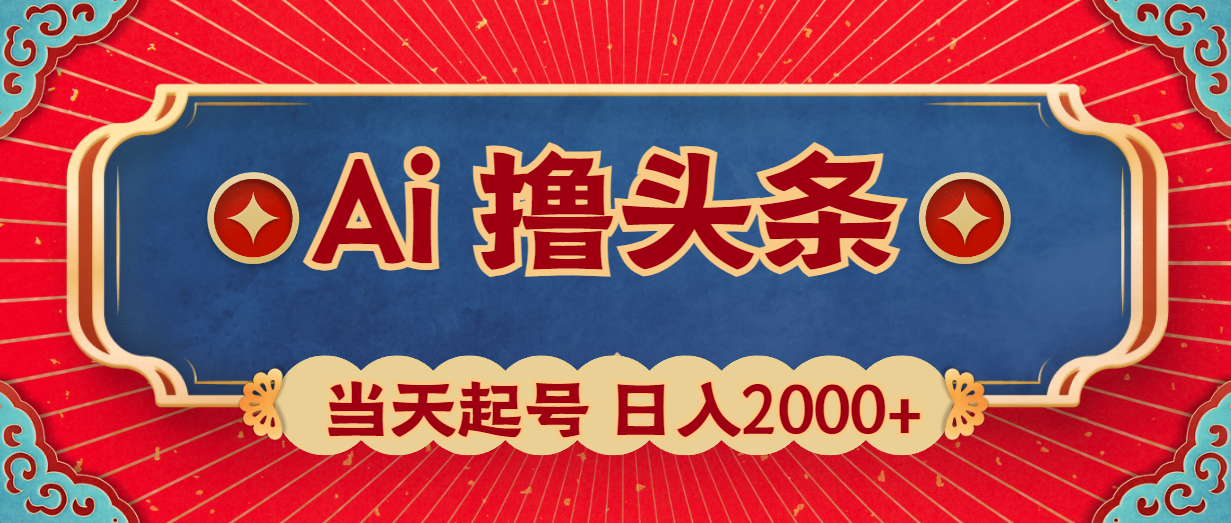 Ai 撸头条

当天起号 日入2000+